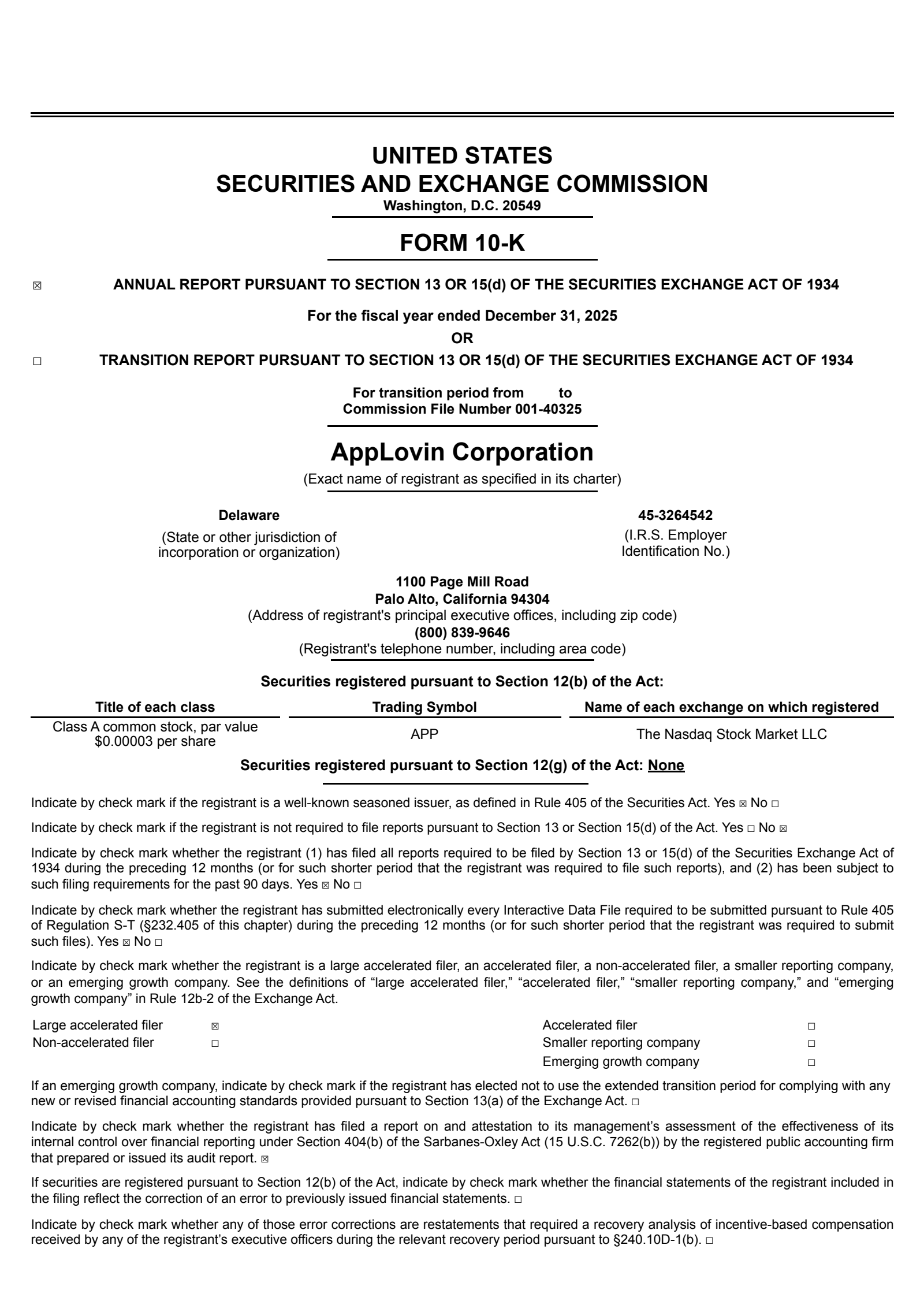 UNITED STATES
SECURITIES AND EXCHANGE COMMISSION
Washington, D.C. 20549

FORM 10-K

☒ ANNUAL REPORT PURSUANT TO SECTION 13 OR 15(d) OF THE SECURITIES EXCHANGE ACT OF 1934

For the fiscal year ended December 31, 2025
OR

☐ TRANSITION REPORT PURSUANT TO SECTION 13 OR 15(d) OF THE SECURITIES EXCHANGE ACT OF 1934

For transition period from to
Commission File Number 001-40325

AppLovin Corporation
(Exact name of registrant as specified in its charter)

Delaware
(State or other jurisdiction of incorporation or organization)

45-3264542
(I.R.S. Employer Identification No.)

1100 Page Mill Road
Palo Alto, California 94304
(Address of registrant's principal executive offices, including zip code)
(800) 839-9646
(Registrant's telephone number, including area code)

Securities registered pursuant to Section 12(b) of the Act:

| Title of each class | Trading Symbol | Name of each exchange on which registered |
|---|---|---|
| Class A common stock, par value $0.00003 per share | APP | The Nasdaq Stock Market LLC |

Securities registered pursuant to Section 12(g) of the Act: None

Indicate by check mark if the registrant is a well-known seasoned issuer, as defined in Rule 405 of the Securities Act. Yes ☒ No ☐

Indicate by check mark if the registrant is not required to file reports pursuant to Section 13 or Section 15(d) of the Act. Yes ☐ No ☒

Indicate by check mark whether the registrant (1) has filed all reports required to be filed by Section 13 or 15(d) of the Securities Exchange Act of 1934 during the preceding 12 months (or for such shorter period that the registrant was required to file such reports), and (2) has been subject to such filing requirements for the past 90 days. Yes ☒ No ☐

Indicate by check mark whether the registrant has submitted electronically every Interactive Data File required to be submitted pursuant to Rule 405 of Regulation S-T (§232.405 of this chapter) during the preceding 12 months (or for such shorter period that the registrant was required to submit such files). Yes ☒ No ☐

Indicate by check mark whether the registrant is a large accelerated filer, an accelerated filer, a non-accelerated filer, a smaller reporting company, or an emerging growth company. See the definitions of “large accelerated filer,” “accelerated filer,” “smaller reporting company,” and “emerging growth company” in Rule 12b-2 of the Exchange Act.

| Large accelerated filer | ☒ | Accelerated filer | ☐ |
|---|---|---|---|
| Non-accelerated filer | ☐ | Smaller reporting company | ☐ |
| | | Emerging growth company | ☐ |

If an emerging growth company, indicate by check mark if the registrant has elected not to use the extended transition period for complying with any new or revised financial accounting standards provided pursuant to Section 13(a) of the Exchange Act. ☐

Indicate by check mark whether the registrant has filed a report on and attestation to its management’s assessment of the effectiveness of its internal control over financial reporting under Section 404(b) of the Sarbanes-Oxley Act (15 U.S.C. 7262(b)) by the registered public accounting firm that prepared or issued its audit report. ☒

If securities are registered pursuant to Section 12(b) of the Act, indicate by check mark whether the financial statements of the registrant included in the filing reflect the correction of an error to previously issued financial statements. ☐

Indicate by check mark whether any of those error corrections are restatements that required a recovery analysis of incentive-based compensation received by any of the registrant’s executive officers during the relevant recovery period pursuant to §240.10D-1(b). ☐